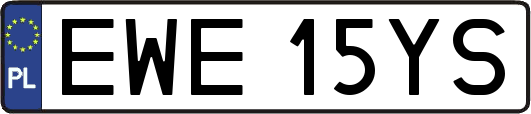 PL

EWE 15YS